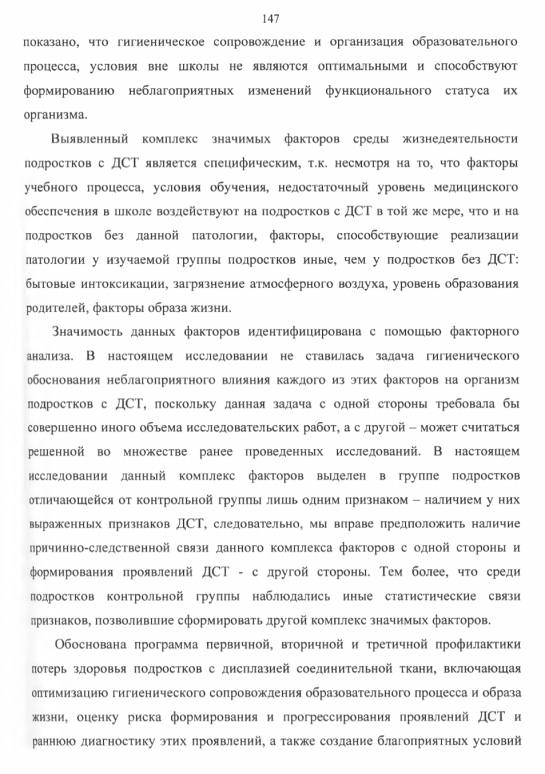 147

показано, что гигиеническое сопровождение и организация образовательного процесса, условия вне школы не являются оптимальными и способствуют формированию неблагоприятных изменений функционального статуса их организма.

Выявленный комплекс значимых факторов среды жизнедеятельности подростков с ДСТ является специфическим, т.к. несмотря на то, что факторы учебного процесса, условия обучения, недостаточный уровень медицинского обеспечения в школе воздействуют на подростков с ДСТ в той же мере, что и на подростков без данной патологии, факторы, способствующие реализации патологии у изучаемой группы подростков иные, чем у подростков без ДСТ: бытовые интоксикации, загрязнение атмосферного воздуха, уровень образования родителей, факторы образа жизни.

Значимость данных факторов идентифицирована с помощью факторного анализа. В настоящем исследовании не ставилась задача гигиенического обоснования неблагоприятного влияния каждого из этих факторов на организм подростков с ДСТ, поскольку данная задача с одной стороны требовала бы совершенно иного объема исследовательских работ, а с другой – может считаться решенной во множестве ранее проведенных исследований. В настоящем исследовании данный комплекс факторов выделен в группе подростков отличающейся от контрольной группы лишь одним признаком – наличием у них выраженных признаков ДСТ, следовательно, мы вправе предположить наличие причинно-следственной связи данного комплекса факторов с одной стороны и формирования проявлений ДСТ - с другой стороны. Тем более, что среди подростков контрольной группы наблюдались иные статистические связи признаков, позволившие сформировать другой комплекс значимых факторов.

Обоснована программа первичной, вторичной и третичной профилактики потерь здоровья подростков с дисплазией соединительной ткани, включающая оптимизацию гигиенического сопровождения образовательного процесса и образа жизни, оценку риска формирования и прогрессирования проявлений ДСТ и раннюю диагностику этих проявлений, а также создание благоприятных условий